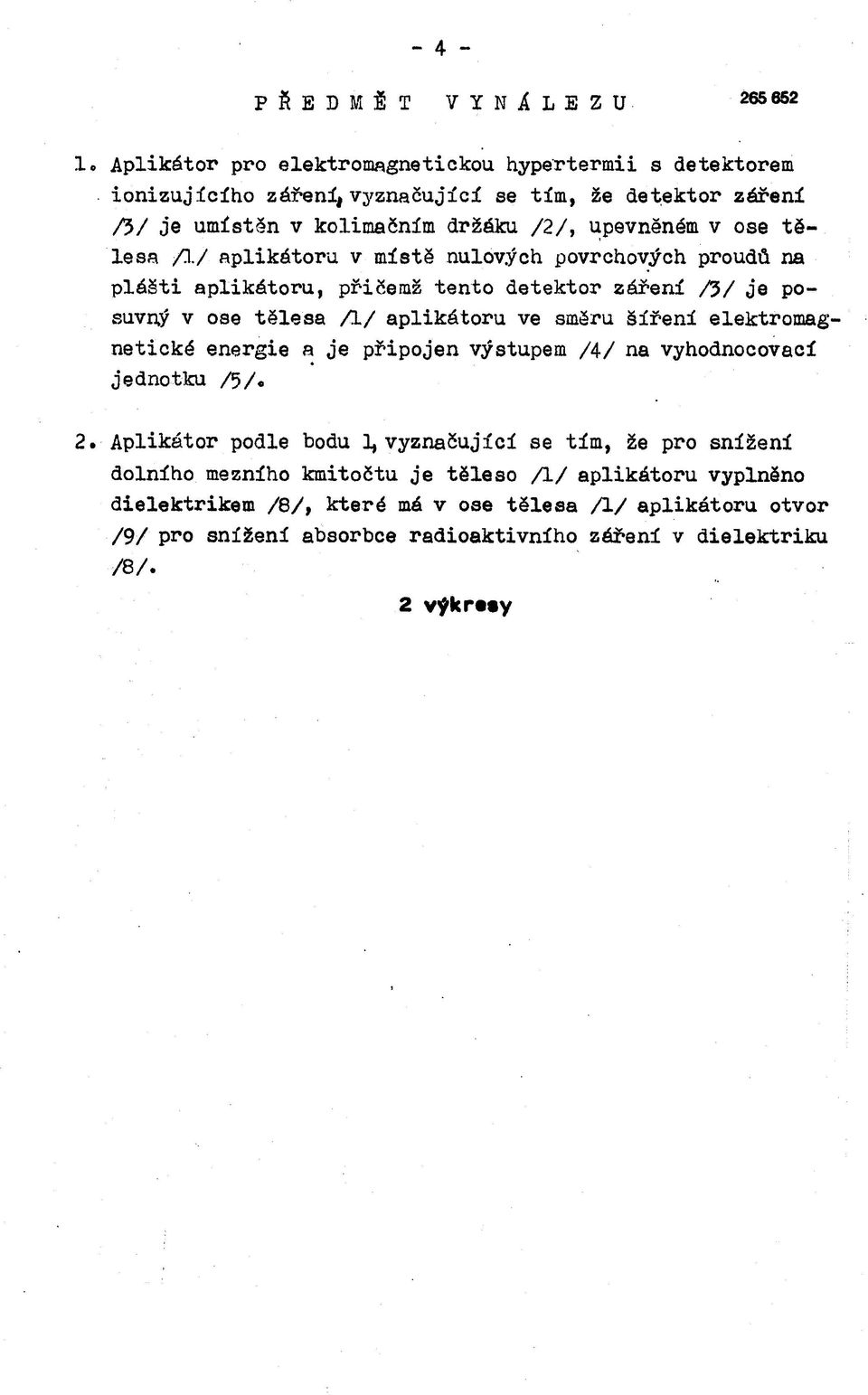 - 4 -

PŘEDMĚT VYNÁLEZU 265 652

1. Aplikátor pro elektromagnetickou hypertermii s detektorem ionizujícího záření, vyznačující se tím, že detektor záření /3/ je umístěn v kolimačním držáku /2/, upevněném v ose tělesa /1/ aplikátoru v místě nulových povrchových proudů na plášti aplikátoru, přičemž tento detektor záření /3/ je posuvný v ose tělesa /1/ aplikátoru ve směru šíření elektromagnetické energie a je připojen výstupem /4/ na vyhodnocovací jednotku /5/.

2. Aplikátor podle bodu 1, vyznačující se tím, že pro snížení dolního mezního kmitočtu je těleso /1/ aplikátoru vyplněno dielektrikem /8/, které má v ose tělesa /1/ aplikátoru otvor /9/ pro snížení absorbce radioaktivního záření v dielektriku /8/.

2 výkresy